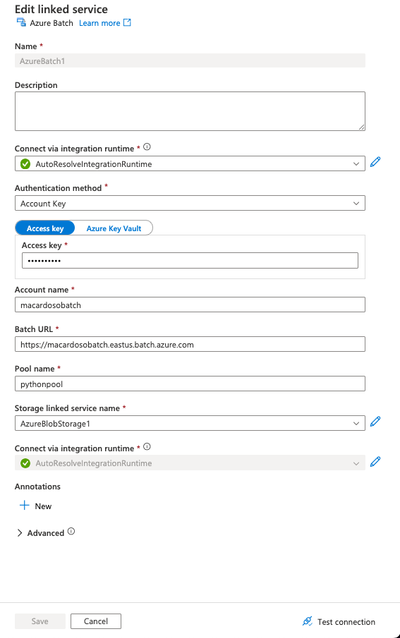 Edit linked service
Azure Batch Learn more

Name *
AzureBatch1

Description

Connect via integration runtime *
AutoResolveIntegrationRuntime

Authentication method *
Account Key

Access key
Azure Key Vault

Access key *
••••••••••

Account name *
macardosobatch

Batch URL *
https://macardosobatch.eastus.batch.azure.com

Pool name *
pythonpool

Storage linked service name *
AzureBlobStorage1

Connect via integration runtime *
AutoResolveIntegrationRuntime

Annotations

New

Advanced

Save
Cancel
Test connection